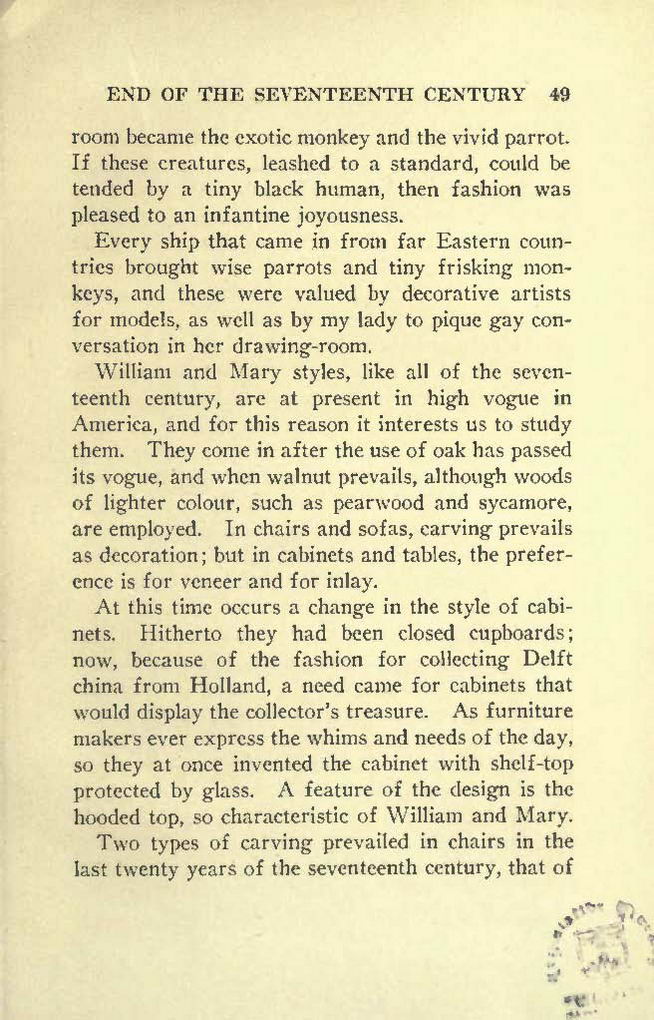 END OF THE SEVENTEENTH CENTURY 49

room became the exotic monkey and the vivid parrot. If these creatures, leashed to a standard, could be tended by a tiny black human, then fashion was pleased to an infantine joyousness.

Every ship that came in from far Eastern countries brought wise parrots and tiny frisking monkeys, and these were valued by decorative artists for models, as well as by my lady to pique gay conversation in her drawing-room.

William and Mary styles, like all of the seventeenth century, are at present in high vogue in America, and for this reason it interests us to study them. They come in after the use of oak has passed its vogue, and when walnut prevails, although woods of lighter colour, such as pearwood and sycamore, are employed. In chairs and sofas, carving prevails as decoration; but in cabinets and tables, the preference is for veneer and for inlay.

At this time occurs a change in the style of cabinets. Hitherto they had been closed cupboards; now, because of the fashion for collecting Delft china from Holland, a need came for cabinets that would display the collector's treasure. As furniture makers ever express the whims and needs of the day, so they at once invented the cabinet with shelf-top protected by glass. A feature of the design is the hooded top, so characteristic of William and Mary.

Two types of carving prevailed in chairs in the last twenty years of the seventeenth century, that of